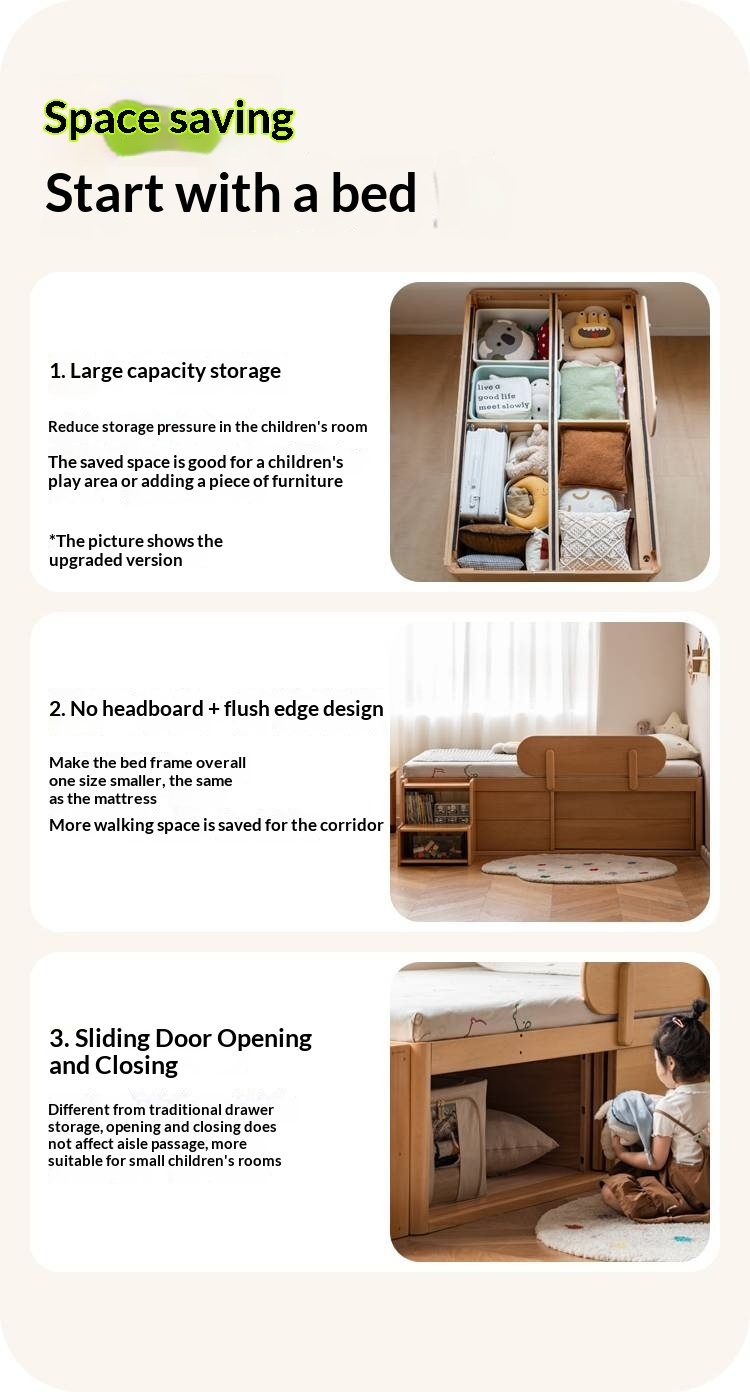 Space saving
Start with a bed

1. Large capacity storage

Reduce storage pressure in the children's room

The saved space is good for a children's play area or adding a piece of furniture

*The picture shows the upgraded version

live a good life meet slowly

2. No headboard + flush edge design

Make the bed frame overall one size smaller, the same as the mattress

More walking space is saved for the corridor

3. Sliding Door Opening and Closing

Different from traditional drawer storage, opening and closing does not affect aisle passage, more suitable for small children's rooms